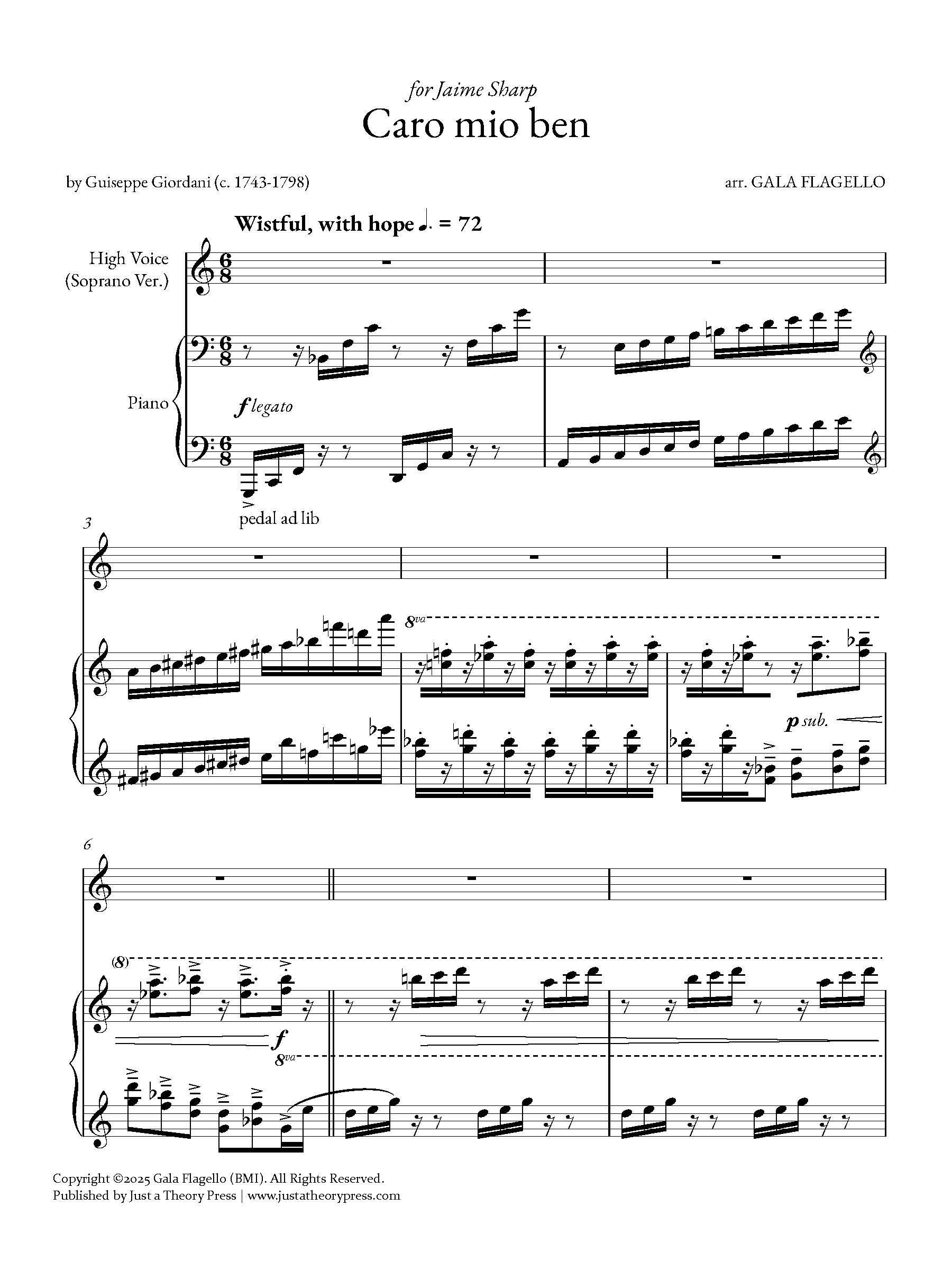 for Jaime Sharp

Caro mio ben

by Guiseppe Giordani (c. 1743-1798)

arr. GALA FLAGELLO

Wistful, with hope ♩. = 72

High Voice (Soprano Ver.)

Piano

f legato

pedal ad lib

3

8va

p sub.

6

(8)

f

8va

Copyright ©2025 Gala Flagello (BMI). All Rights Reserved.
Published by Just a Theory Press | www.justatheorypress.com